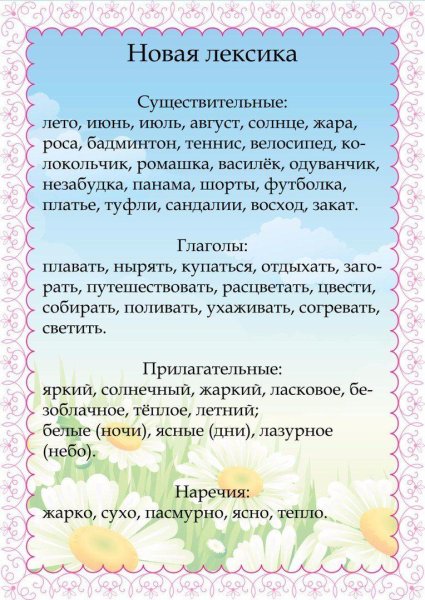 Новая лексика

Существительные:
лето, июнь, июль, август, солнце, жара, роса, бадминтон, теннис, велосипед, колокольчик, ромашка, василёк, одуванчик, незабудка, панама, шорты, футболка, платье, туфли, сандалии, восход, закат.

Глаголы:
плавать, нырять, купаться, отдыхать, загорать, путешествовать, расцветать, цвести, собирать, поливать, ухаживать, согревать, светить.

Прилагательные:
яркий, солнечный, жаркий, ласковое, безоблачное, тёплое, летний;
белые (ночи), ясные (дни), лазурное (небо).

Наречия:
жарко, сухо, пасмурно, ясно, тепло.